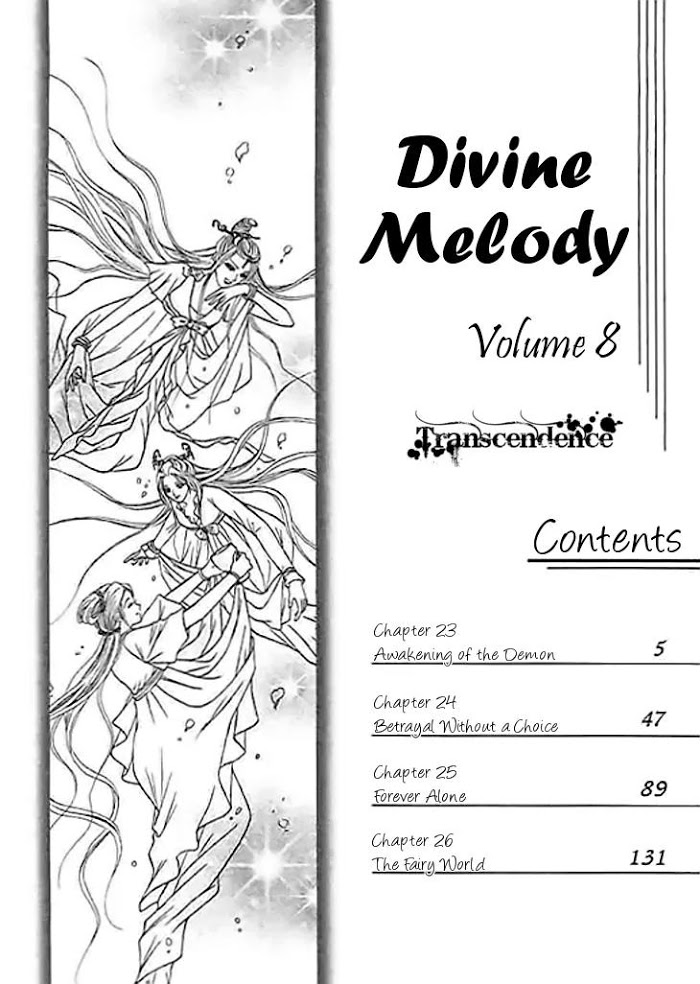 Divine Melody

Volume 8

Transcendence

Contents

Chapter 23
Awakening of the Demon 5

Chapter 24
Betrayal Without a Choice 47

Chapter 25
Forever Alone 89

Chapter 26
The Fairy World 131